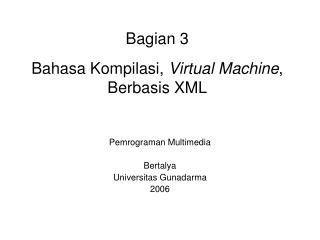 Bagian 3

Bahasa Kompilasi, Virtual Machine, Berbasis XML

Pemrograman Multimedia

Bertalya
Universitas Gunadarma
2006